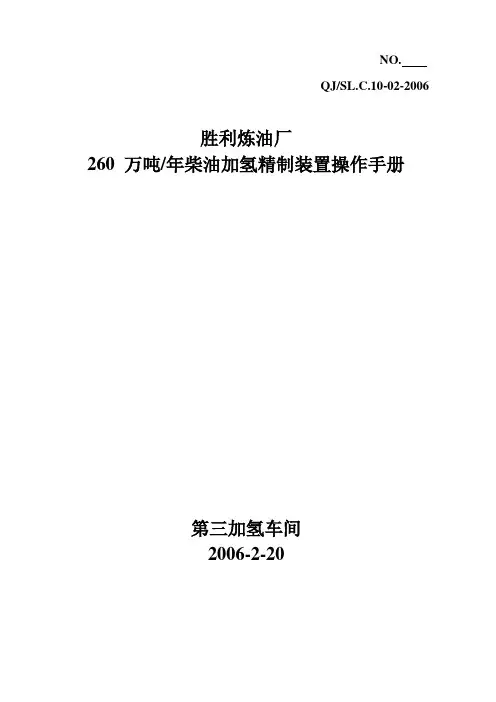 NO.____

QJ/SL.C.10-02-2006

胜利炼油厂
260万吨/年柴油加氢精制装置操作手册

第三加氢车间
2006-2-20